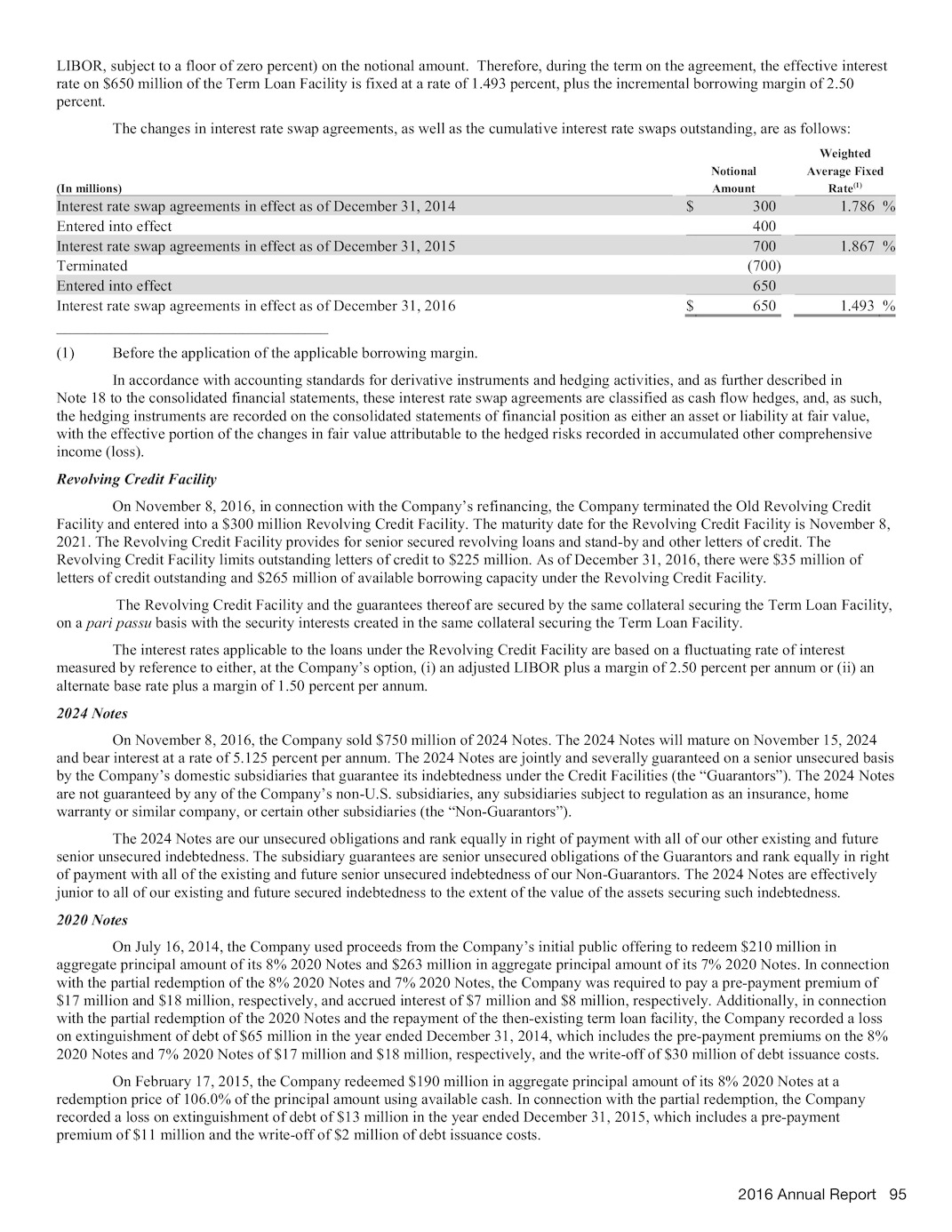 LIBOR, subject to a floor of zero percent) on the notional amount. Therefore, during the term on the agreement, the effective interest rate on $650 million of the Term Loan Facility is fixed at a rate of 1.493 percent, plus the incremental borrowing margin of 2.50 percent.

The changes in interest rate swap agreements, as well as the cumulative interest rate swaps outstanding, are as follows:

| (In millions) | Notional Amount | Weighted Average Fixed Rate$^{(1)}$ |
|---|---|---|
| Interest rate swap agreements in effect as of December 31, 2014 | $ 300 | 1.786 % |
| Entered into effect | 400 | |
| Interest rate swap agreements in effect as of December 31, 2015 | 700 | 1.867 % |
| Terminated | (700) | |
| Entered into effect | 650 | |
| Interest rate swap agreements in effect as of December 31, 2016 | $ 650 | 1.493 % |

(1) Before the application of the applicable borrowing margin.

In accordance with accounting standards for derivative instruments and hedging activities, and as further described in Note 18 to the consolidated financial statements, these interest rate swap agreements are classified as cash flow hedges, and, as such, the hedging instruments are recorded on the consolidated statements of financial position as either an asset or liability at fair value, with the effective portion of the changes in fair value attributable to the hedged risks recorded in accumulated other comprehensive income (loss).

Revolving Credit Facility

On November 8, 2016, in connection with the Company's refinancing, the Company terminated the Old Revolving Credit Facility and entered into a $300 million Revolving Credit Facility. The maturity date for the Revolving Credit Facility is November 8, 2021. The Revolving Credit Facility provides for senior secured revolving loans and stand-by and other letters of credit. The Revolving Credit Facility limits outstanding letters of credit to $225 million. As of December 31, 2016, there were $35 million of letters of credit outstanding and $265 million of available borrowing capacity under the Revolving Credit Facility.

The Revolving Credit Facility and the guarantees thereof are secured by the same collateral securing the Term Loan Facility, on a pari passu basis with the security interests created in the same collateral securing the Term Loan Facility.

The interest rates applicable to the loans under the Revolving Credit Facility are based on a fluctuating rate of interest measured by reference to either, at the Company's option, (i) an adjusted LIBOR plus a margin of 2.50 percent per annum or (ii) an alternate base rate plus a margin of 1.50 percent per annum.

2024 Notes

On November 8, 2016, the Company sold $750 million of 2024 Notes. The 2024 Notes will mature on November 15, 2024 and bear interest at a rate of 5.125 percent per annum. The 2024 Notes are jointly and severally guaranteed on a senior unsecured basis by the Company's domestic subsidiaries that guarantee its indebtedness under the Credit Facilities (the "Guarantors"). The 2024 Notes are not guaranteed by any of the Company's non-U.S. subsidiaries, any subsidiaries subject to regulation as an insurance, home warranty or similar company, or certain other subsidiaries (the "Non-Guarantors").

The 2024 Notes are our unsecured obligations and rank equally in right of payment with all of our other existing and future senior unsecured indebtedness. The subsidiary guarantees are senior unsecured obligations of the Guarantors and rank equally in right of payment with all of the existing and future senior unsecured indebtedness of our Non-Guarantors. The 2024 Notes are effectively junior to all of our existing and future secured indebtedness to the extent of the value of the assets securing such indebtedness.

2020 Notes

On July 16, 2014, the Company used proceeds from the Company's initial public offering to redeem $210 million in aggregate principal amount of its 8% 2020 Notes and $263 million in aggregate principal amount of its 7% 2020 Notes. In connection with the partial redemption of the 8% 2020 Notes and 7% 2020 Notes, the Company was required to pay a pre-payment premium of $17 million and $18 million, respectively, and accrued interest of $7 million and $8 million, respectively. Additionally, in connection with the partial redemption of the 2020 Notes and the repayment of the then-existing term loan facility, the Company recorded a loss on extinguishment of debt of $65 million in the year ended December 31, 2014, which includes the pre-payment premiums on the 8% 2020 Notes and 7% 2020 Notes of $17 million and $18 million, respectively, and the write-off of $30 million of debt issuance costs.

On February 17, 2015, the Company redeemed $190 million in aggregate principal amount of its 8% 2020 Notes at a redemption price of 106.0% of the principal amount using available cash. In connection with the partial redemption, the Company recorded a loss on extinguishment of debt of $13 million in the year ended December 31, 2015, which includes a pre-payment premium of $11 million and the write-off of $2 million of debt issuance costs.

2016 Annual Report 95